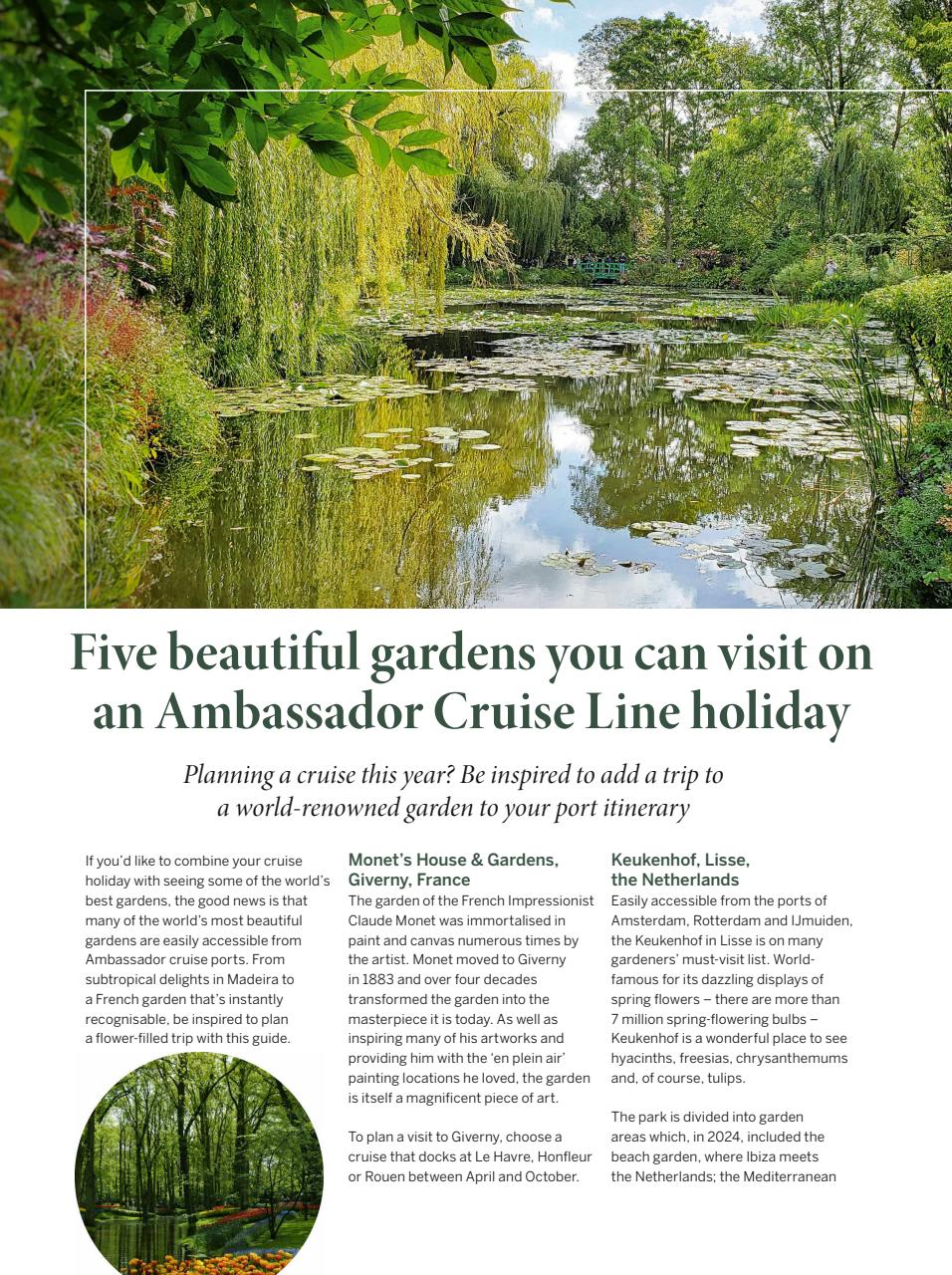 Five beautiful gardens you can visit on an Ambassador Cruise Line holiday

Planning a cruise this year? Be inspired to add a trip to a world-renowned garden to your port itinerary

If you'd like to combine your cruise holiday with seeing some of the world's best gardens, the good news is that many of the world's most beautiful gardens are easily accessible from Ambassador cruise ports. From subtropical delights in Madeira to a French garden that's instantly recognisable, be inspired to plan a flower-filled trip with this guide.

Monet's House & Gardens, Giverny, France
The garden of the French Impressionist Claude Monet was immortalised in paint and canvas numerous times by the artist. Monet moved to Giverny in 1883 and over four decades transformed the garden into the masterpiece it is today. As well as inspiring many of his artworks and providing him with the 'en plein air' painting locations he loved, the garden is itself a magnificent piece of art.

To plan a visit to Giverny, choose a cruise that docks at Le Havre, Honfleur or Rouen between April and October.

Keukenhof, Lisse, the Netherlands
Easily accessible from the ports of Amsterdam, Rotterdam and IJmuiden, the Keukenhof in Lisse is on many gardeners' must-visit list. World-famous for its dazzling displays of spring flowers – there are more than 7 million spring-flowering bulbs – Keukenhof is a wonderful place to see hyacinths, freesias, chrysanthemums and, of course, tulips.

The park is divided into garden areas which, in 2024, included the beach garden, where Ibiza meets the Netherlands; the Mediterranean